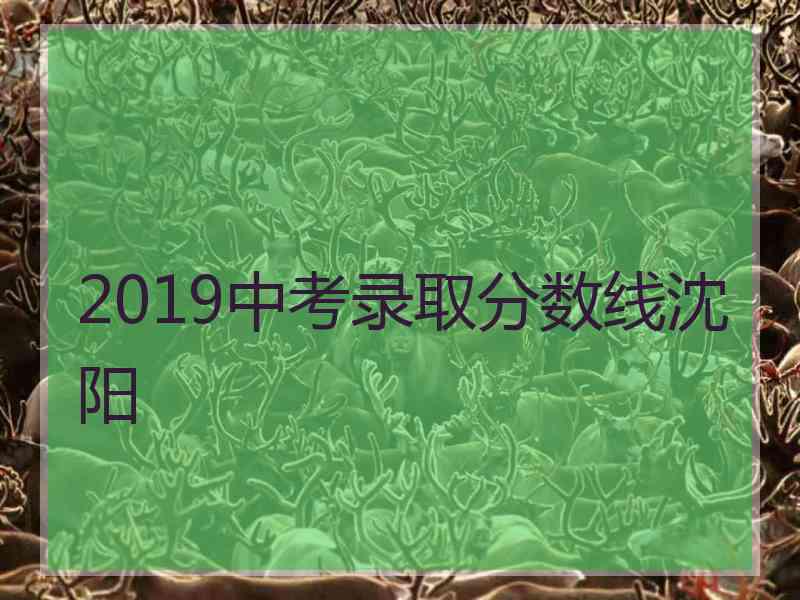 2019中考录取分数线沈阳